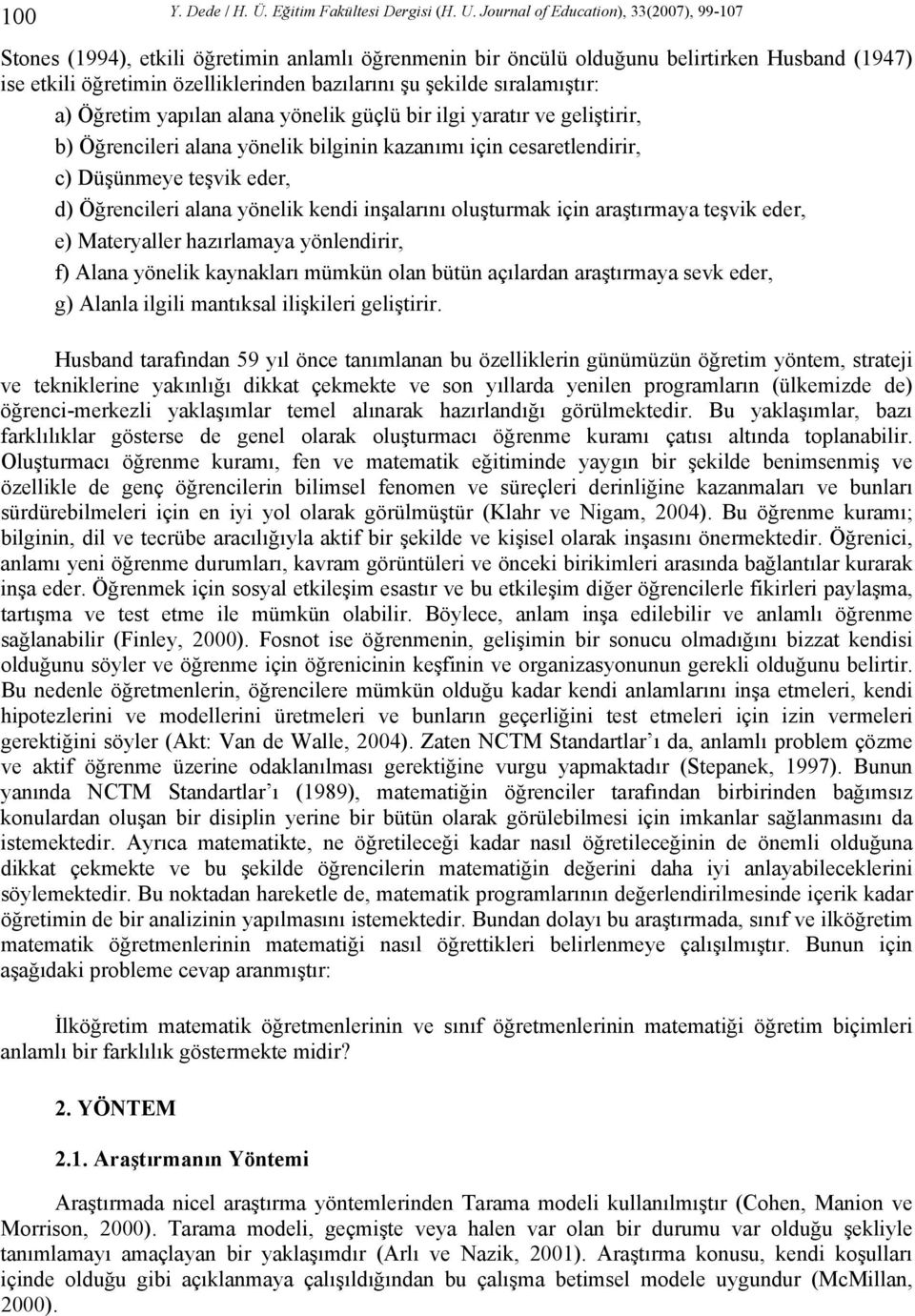 100 Y. Dede / H. Ü. Eğitim Fakültesi Dergisi (H. U. Journal of Education), 33(2007), 99-107

Stones (1994), etkili öğretimin anlamlı öğrenmenin bir öncülü olduğunu belirtirken Husband (1947) ise etkili öğretimin özelliklerinden bazılarını şu şekilde sıralamıştır:

a) Öğretim yapılan alana yönelik güçlü bir ilgi yaratır ve geliştirir,

b) Öğrencileri alana yönelik bilginin kazanımı için cesaretlendirir,

c) Düşünmeye teşvik eder,

d) Öğrencileri alana yönelik kendi inşalarını oluşturmak için araştırmaya teşvik eder,

e) Materyaller hazırlamaya yönlendirir,

f) Alana yönelik kaynakları mümkün olan bütün açılardan araştırmaya sevk eder,

g) Alanla ilgili mantıksal ilişkileri geliştirir.

Husband tarafından 59 yıl önce tanımlanan bu özelliklerin günümüzün öğretim yöntem, strateji ve tekniklerine yakınlığı dikkat çekmekte ve son yıllarda yenilen programların (ülkemizde de) öğrenci-merkezli yaklaşımlar temel alınarak hazırlandığı görülmektedir. Bu yaklaşımlar, bazı farklılıklar gösterse de genel olarak oluşturmacı öğrenme kuramı çatısı altında toplanabilir. Oluşturmacı öğrenme kuramı, fen ve matematik eğitiminde yaygın bir şekilde benimsenmiş ve özellikle de genç öğrencilerin bilimsel fenomen ve süreçleri derinliğine kazanmaları ve bunları sürdürebilmeleri için en iyi yol olarak görülmüştür (Klahr ve Nigam, 2004). Bu öğrenme kuramı; bilginin, dil ve tecrübe aracılığıyla aktif bir şekilde ve kişisel olarak inşasını önermektedir. Öğrenici, anlamı yeni öğrenme durumları, kavram görüntüleri ve önceki birikimleri arasında bağlantılar kurarak inşa eder. Öğrenmek için sosyal etkileşim esastır ve bu etkileşim diğer öğrencilerle fikirleri paylaşma, tartışma ve test etme ile mümkün olabilir. Böylece, anlam inşa edilebilir ve anlamlı öğrenme sağlanabilir (Finley, 2000). Fosnot ise öğrenmenin, gelişimin bir sonucu olmadığını bizzat kendisi olduğunu söyler ve öğrenme için öğrenicinin keşfinin ve organizasyonunun gerekli olduğunu belirtir. Bu nedenle öğretmenlerin, öğrencilere mümkün olduğu kadar kendi anlamlarını inşa etmeleri, kendi hipotezlerini ve modellerini üretmeleri ve bunların geçerliğini test etmeleri için izin vermeleri gerektiğini söyler (Akt: Van de Walle, 2004). Zaten NCTM Standartlar’ı da, anlamlı problem çözme ve aktif öğrenme üzerine odaklanılması gerektiğine vurgu yapmaktadır (Stepanek, 1997). Bunun yanında NCTM Standartlar’ı (1989), matematiğin öğrenciler tarafından birbirinden bağımsız konulardan oluşan bir disiplin yerine bir bütün olarak görülebilmesi için imkanlar sağlanmasını da istemektedir. Ayrıca matematikte, ne öğretileceği kadar nasıl öğretileceğinin de önemli olduğuna dikkat çekmekte ve bu şekilde öğrencilerin matematiğin değerini daha iyi anlayabileceklerini söylemektedir. Bu noktadan hareketle de, matematik programlarının değerlendirilmesinde içerik kadar öğretimin de bir analizinin yapılmasını istemektedir. Bundan dolayı bu araştırmada, sınıf ve ilköğretim matematik öğretmenlerinin matematiği nasıl öğrettikleri belirlenmeye çalışılmıştır. Bunun için aşağıdaki probleme cevap aranmıştır:

İlköğretim matematik öğretmenlerinin ve sınıf öğretmenlerinin matematiği öğretim biçimleri anlamlı bir farklılık göstermekte midir?

2. YÖNTEM

2.1. Araştırmanın Yöntemi

Araştırmada nicel araştırma yöntemlerinden Tarama modeli kullanılmıştır (Cohen, Manion ve Morrison, 2000). Tarama modeli, geçmişte veya halen var olan bir durumu var olduğu şekliyle tanımlamayı amaçlayan bir yaklaşımdır (Arlı ve Nazik, 2001). Araştırma konusu, kendi koşulları içinde olduğu gibi açıklanmaya çalışıldığından bu çalışma betimsel modele uygundur (McMillan, 2000).